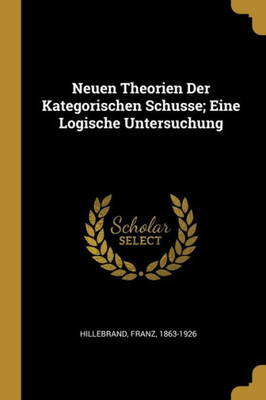 Neuen Theorien Der Kategorischen Schusse; Eine Logische Untersuchung

Scholar
SELECT

HILLEBRAND, FRANZ, 1863-1926